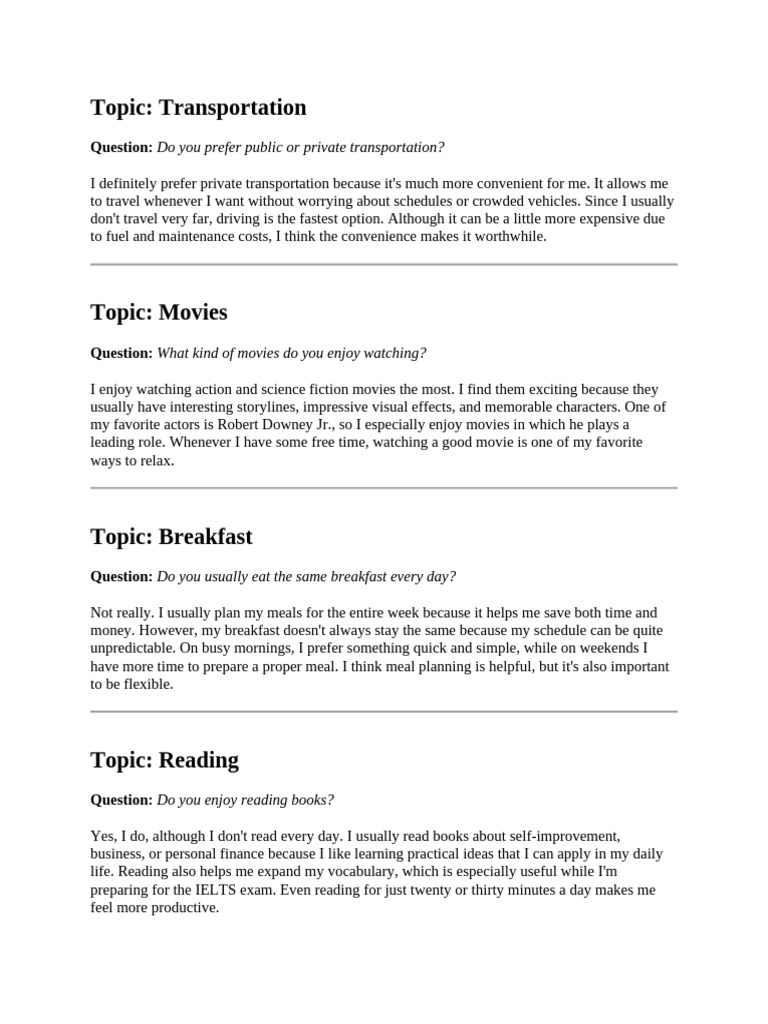 Topic: Transportation

Question: Do you prefer public or private transportation?

I definitely prefer private transportation because it's much more convenient for me. It allows me to travel whenever I want without worrying about schedules or crowded vehicles. Since I usually don't travel very far, driving is the fastest option. Although it can be a little more expensive due to fuel and maintenance costs, I think the convenience makes it worthwhile.

Topic: Movies

Question: What kind of movies do you enjoy watching?

I enjoy watching action and science fiction movies the most. I find them exciting because they usually have interesting storylines, impressive visual effects, and memorable characters. One of my favorite actors is Robert Downey Jr., so I especially enjoy movies in which he plays a leading role. Whenever I have some free time, watching a good movie is one of my favorite ways to relax.

Topic: Breakfast

Question: Do you usually eat the same breakfast every day?

Not really. I usually plan my meals for the entire week because it helps me save both time and money. However, my breakfast doesn't always stay the same because my schedule can be quite unpredictable. On busy mornings, I prefer something quick and simple, while on weekends I have more time to prepare a proper meal. I think meal planning is helpful, but it's also important to be flexible.

Topic: Reading

Question: Do you enjoy reading books?

Yes, I do, although I don't read every day. I usually read books about self-improvement, business, or personal finance because I like learning practical ideas that I can apply in my daily life. Reading also helps me expand my vocabulary, which is especially useful while I'm preparing for the IELTS exam. Even reading for just twenty or thirty minutes a day makes me feel more productive.